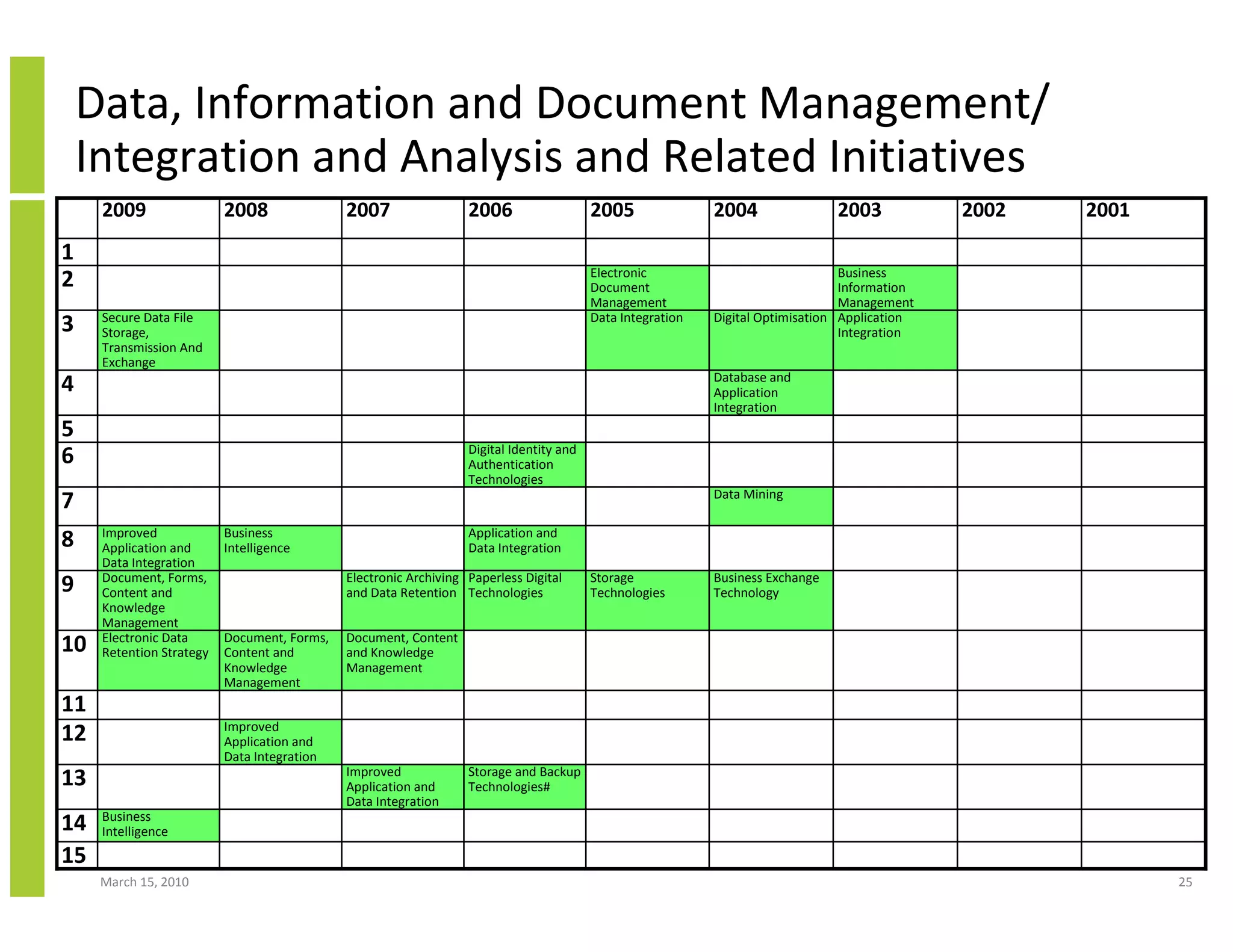 Data, Information and Document Management/ Integration and Analysis and Related Initiatives

| | 2009 | 2008 | 2007 | 2006 | 2005 | 2004 | 2003 | 2002 | 2001 |
|---|---|---|---|---|---|---|---|---|---|
| 1 | | | | | | | | | |
| 2 | | | | | Electronic Document Management | | Business Information Management | | |
| 3 | Secure Data File Storage, Transmission And Exchange | | | | Data Integration | Digital Optimisation | Application Integration | | |
| 4 | | | | | | Database and Application Integration | | | |
| 5 | | | | | | | | | |
| 6 | | | | Digital Identity and Authentication Technologies | | | | | |
| 7 | | | | | | Data Mining | | | |
| 8 | Improved Application and Data Integration | Business Intelligence | | Application and Data Integration | | | | | |
| 9 | Document, Forms, Content and Knowledge Management | | Electronic Archiving and Data Retention | Paperless Digital Technologies | Storage Technologies | Business Exchange Technology | | | |
| 10 | Electronic Data Retention Strategy | Document, Forms, Content and Knowledge Management | Document, Content and Knowledge Management | | | | | | |
| 11 | | | | | | | | | |
| 12 | | Improved Application and Data Integration | | | | | | | |
| 13 | | | Improved Application and Data Integration | Storage and Backup Technologies# | | | | | |
| 14 | Business Intelligence | | | | | | | | |
| 15 | | | | | | | | | |

March 15, 2010

25